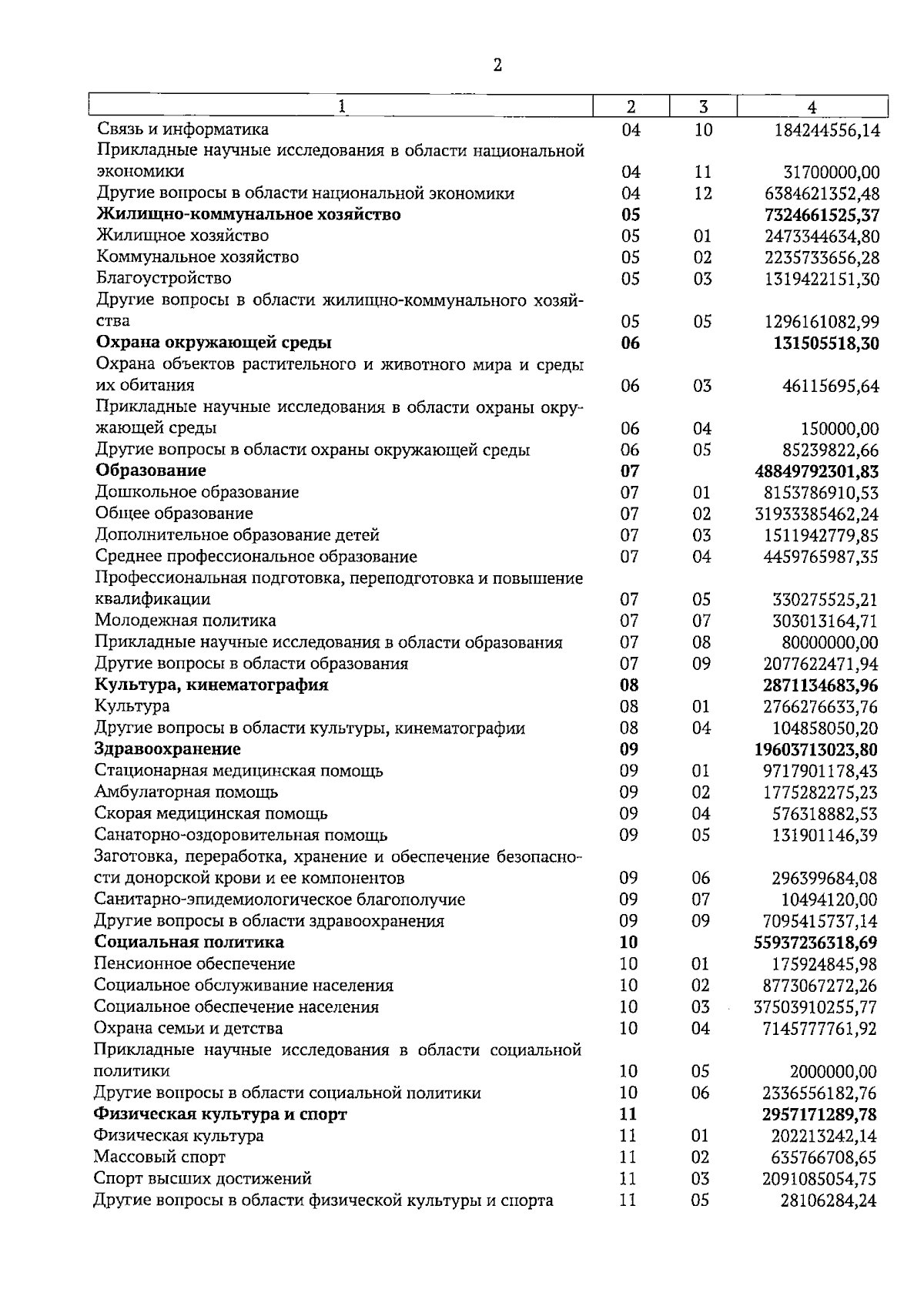 2

| 1 | 2 | 3 | 4 |
|---|---|---|---|
| Связь и информатика | 04 | 10 | 184244556,14 |
| Прикладные научные исследования в области национальной экономики | 04 | 11 | 31700000,00 |
| Другие вопросы в области национальной экономики | 04 | 12 | 6384621352,48 |
| Жилищно-коммунальное хозяйство | 05 | | 7324661525,37 |
| Жилищное хозяйство | 05 | 01 | 2473344634,80 |
| Коммунальное хозяйство | 05 | 02 | 2235733656,28 |
| Благоустройство | 05 | 03 | 1319422151,30 |
| Другие вопросы в области жилищно-коммунального хозяйства | 05 | 05 | 1296161082,99 |
| Охрана окружающей среды | 06 | | 131505518,30 |
| Охрана объектов растительного и животного мира и среды их обитания | 06 | 03 | 46115695,64 |
| Прикладные научные исследования в области охраны окружающей среды | 06 | 04 | 150000,00 |
| Другие вопросы в области охраны окружающей среды | 06 | 05 | 85239822,66 |
| Образование | 07 | | 48849792301,83 |
| Дошкольное образование | 07 | 01 | 8153786910,53 |
| Общее образование | 07 | 02 | 31933385462,24 |
| Дополнительное образование детей | 07 | 03 | 1511942779,85 |
| Среднее профессиональное образование | 07 | 04 | 4459765987,35 |
| Профессиональная подготовка, переподготовка и повышение квалификации | 07 | 05 | 330275525,21 |
| Молодежная политика | 07 | 07 | 303013164,71 |
| Прикладные научные исследования в области образования | 07 | 08 | 80000000,00 |
| Другие вопросы в области образования | 07 | 09 | 2077622471,94 |
| Культура, кинематография | 08 | | 2871134683,96 |
| Культура | 08 | 01 | 2766276633,76 |
| Другие вопросы в области культуры, кинематографии | 08 | 04 | 104858050,20 |
| Здравоохранение | 09 | | 19603713023,80 |
| Стационарная медицинская помощь | 09 | 01 | 9717901178,43 |
| Амбулаторная помощь | 09 | 02 | 1775282275,23 |
| Скорая медицинская помощь | 09 | 04 | 576318882,53 |
| Санаторно-оздоровительная помощь | 09 | 05 | 131901146,39 |
| Заготовка, переработка, хранение и обеспечение безопасности донорской крови и ее компонентов | 09 | 06 | 296399684,08 |
| Санитарно-эпидемиологическое благополучие | 09 | 07 | 10494120,00 |
| Другие вопросы в области здравоохранения | 09 | 09 | 7095415737,14 |
| Социальная политика | 10 | | 55937236318,69 |
| Пенсионное обеспечение | 10 | 01 | 175924845,98 |
| Социальное обслуживание населения | 10 | 02 | 8773067272,26 |
| Социальное обеспечение населения | 10 | 03 | 37503910255,77 |
| Охрана семьи и детства | 10 | 04 | 7145777761,92 |
| Прикладные научные исследования в области социальной политики | 10 | 05 | 2000000,00 |
| Другие вопросы в области социальной политики | 10 | 06 | 2336556182,76 |
| Физическая культура и спорт | 11 | | 2957171289,78 |
| Физическая культура | 11 | 01 | 202213242,14 |
| Массовый спорт | 11 | 02 | 635766708,65 |
| Спорт высших достижений | 11 | 03 | 2091085054,75 |
| Другие вопросы в области физической культуры и спорта | 11 | 05 | 28106284,24 |